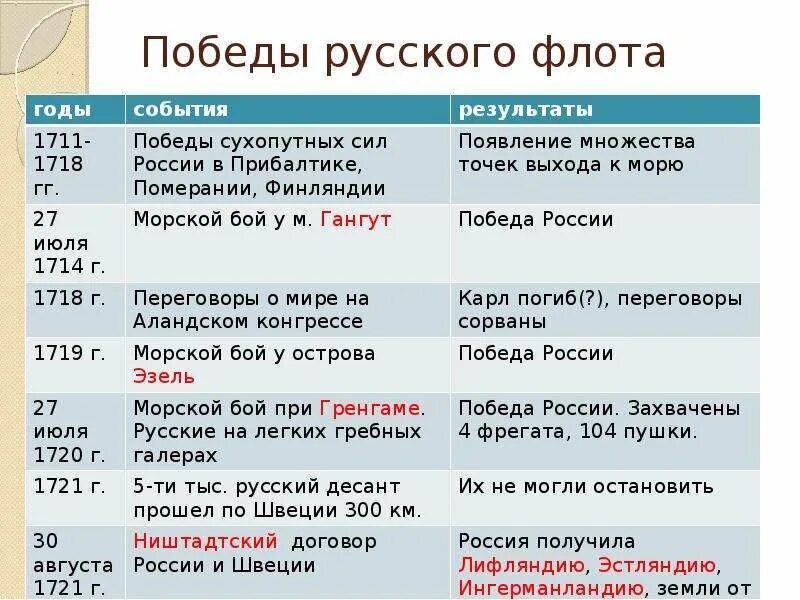 Победы русского флота

| годы | события | результаты |
|---|---|---|
| 1711-1718 гг. | Победы сухопутных сил России в Прибалтике, Померании, Финляндии | Появление множества точек выхода к морю |
| 27 июля 1714 г. | Морской бой у м. Гангут | Победа России |
| 1718 г. | Переговоры о мире на Аландском конгрессе | Карл погиб(?), переговоры сорваны |
| 1719 г. | Морской бой у острова Эзель | Победа России |
| 27 июля 1720 г. | Морской бой при Гренгаме. Русские на легких гребных галерах | Победа России. Захвачены 4 фрегата, 104 пушки. |
| 1721 г. | 5-ти тыс. русский десант прошел по Швеции 300 км. | Их не могли остановить |
| 30 августа 1721 г. | Ништадтский договор России и Швеции | Россия получила Лифляндию, Эстляндию, Ингерманландию, земли от |